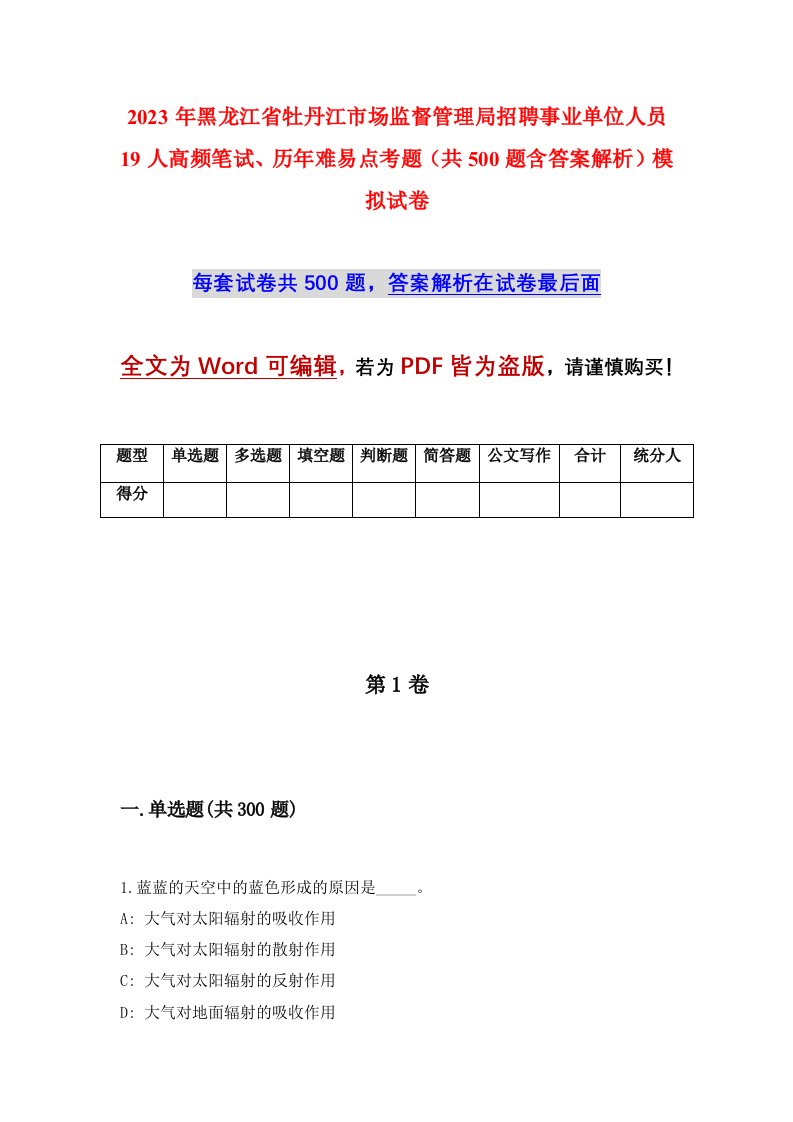 2023年黑龙江省牡丹江市场监督管理局招聘事业单位人员19人高频笔试、历年难易点考题（共500题含答案解析）模拟试卷

每套试卷共500题，答案解析在试卷最后面

全文为Word可编辑，若为PDF皆为盗版，请谨慎购买！

| 题型 | 单选题 | 多选题 | 填空题 | 判断题 | 简答题 | 公文写作 | 合计 | 统分人 |
|---|---|---|---|---|---|---|---|---|
| 得分 | | | | | | | | |

第1卷

一.单选题(共300题)

1.蓝蓝的天空中的蓝色形成的原因是_____。
A: 大气对太阳辐射的吸收作用
B: 大气对太阳辐射的散射作用
C: 大气对太阳辐射的反射作用
D: 大气对地面辐射的吸收作用